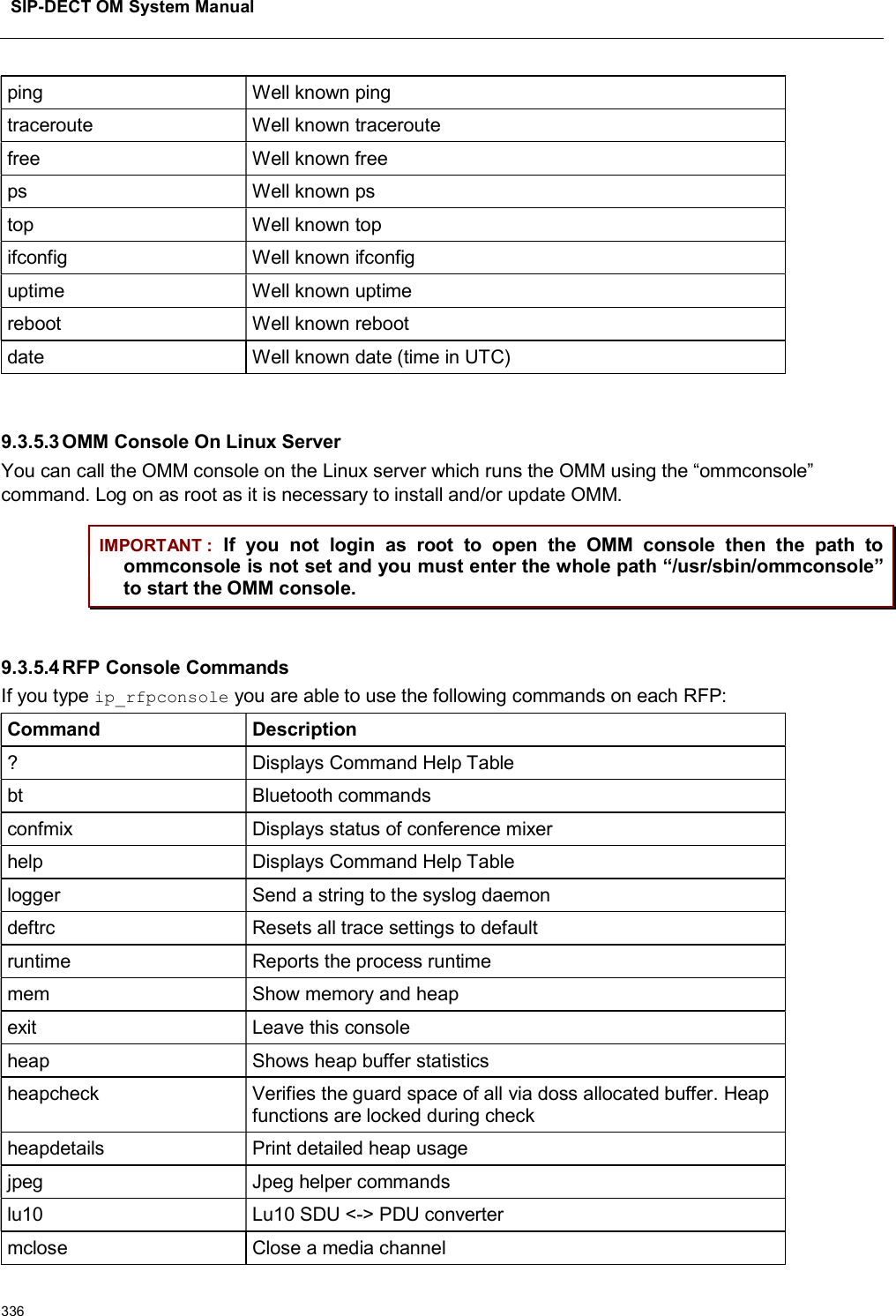 SIP-DECT OM System Manual

| ping | Well known ping |
|---|---|
| traceroute | Well known traceroute |
| free | Well known free |
| ps | Well known ps |
| top | Well known top |
| ifconfig | Well known ifconfig |
| uptime | Well known uptime |
| reboot | Well known reboot |
| date | Well known date (time in UTC) |

9.3.5.3 OMM Console On Linux Server

You can call the OMM console on the Linux server which runs the OMM using the “ommconsole” command. Log on as root as it is necessary to install and/or update OMM.

IMPORTANT : If you not login as root to open the OMM console then the path to ommconsole is not set and you must enter the whole path “/usr/sbin/ommconsole” to start the OMM console.

9.3.5.4 RFP Console Commands

If you type ip_rfpconsole you are able to use the following commands on each RFP:

| Command | Description |
|---|---|
| ? | Displays Command Help Table |
| bt | Bluetooth commands |
| confmix | Displays status of conference mixer |
| help | Displays Command Help Table |
| logger | Send a string to the syslog daemon |
| deftrc | Resets all trace settings to default |
| runtime | Reports the process runtime |
| mem | Show memory and heap |
| exit | Leave this console |
| heap | Shows heap buffer statistics |
| heapcheck | Verifies the guard space of all via doss allocated buffer. Heap functions are locked during check |
| heapdetails | Print detailed heap usage |
| jpeg | Jpeg helper commands |
| lu10 | Lu10 SDU <-> PDU converter |
| mclose | Close a media channel |

336